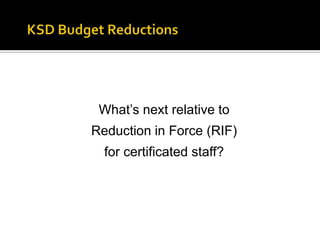 KSD Budget Reductions

What's next relative to Reduction in Force (RIF) for certificated staff?